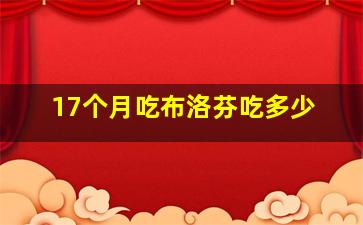 17个月吃布洛芬吃多少